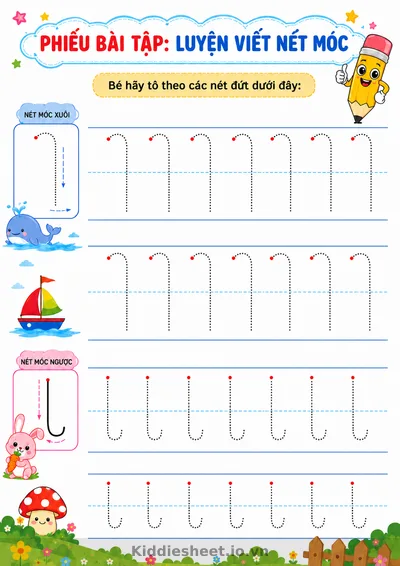 PHIẾU BÀI TẬP: LUYỆN VIẾT NÉT MÓC

Bé hãy tô theo các nét đứt dưới đây:

NÉT MÓC XUÔI

NÉT MÓC NGƯỢC

Kiddiesheet.io.vn